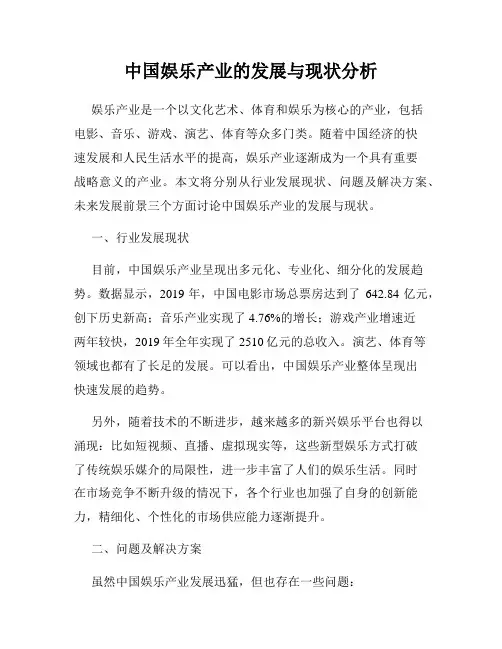 中国娱乐产业的发展与现状分析

娱乐产业是一个以文化艺术、体育和娱乐为核心的产业，包括电影、音乐、游戏、演艺、体育等众多门类。随着中国经济的快速发展和人民生活水平的提高，娱乐产业逐渐成为一个具有重要战略意义的产业。本文将分别从行业发展现状、问题及解决方案、未来发展前景三个方面讨论中国娱乐产业的发展与现状。

一、行业发展现状

目前，中国娱乐产业呈现出多元化、专业化、细分化的发展趋势。数据显示，2019 年，中国电影市场总票房达到了 642.84 亿元，创下历史新高；音乐产业实现了 4.76%的增长；游戏产业增速近两年较快，2019 年全年实现了 2510 亿元的总收入。演艺、体育等领域也都有了长足的发展。可以看出，中国娱乐产业整体呈现出快速发展的趋势。

另外，随着技术的不断进步，越来越多的新兴娱乐平台也得以涌现：比如短视频、直播、虚拟现实等，这些新型娱乐方式打破了传统娱乐媒介的局限性，进一步丰富了人们的娱乐生活。同时在市场竞争不断升级的情况下，各个行业也加强了自身的创新能力，精细化、个性化的市场供应能力逐渐提升。

二、问题及解决方案

虽然中国娱乐产业发展迅猛，但也存在一些问题：